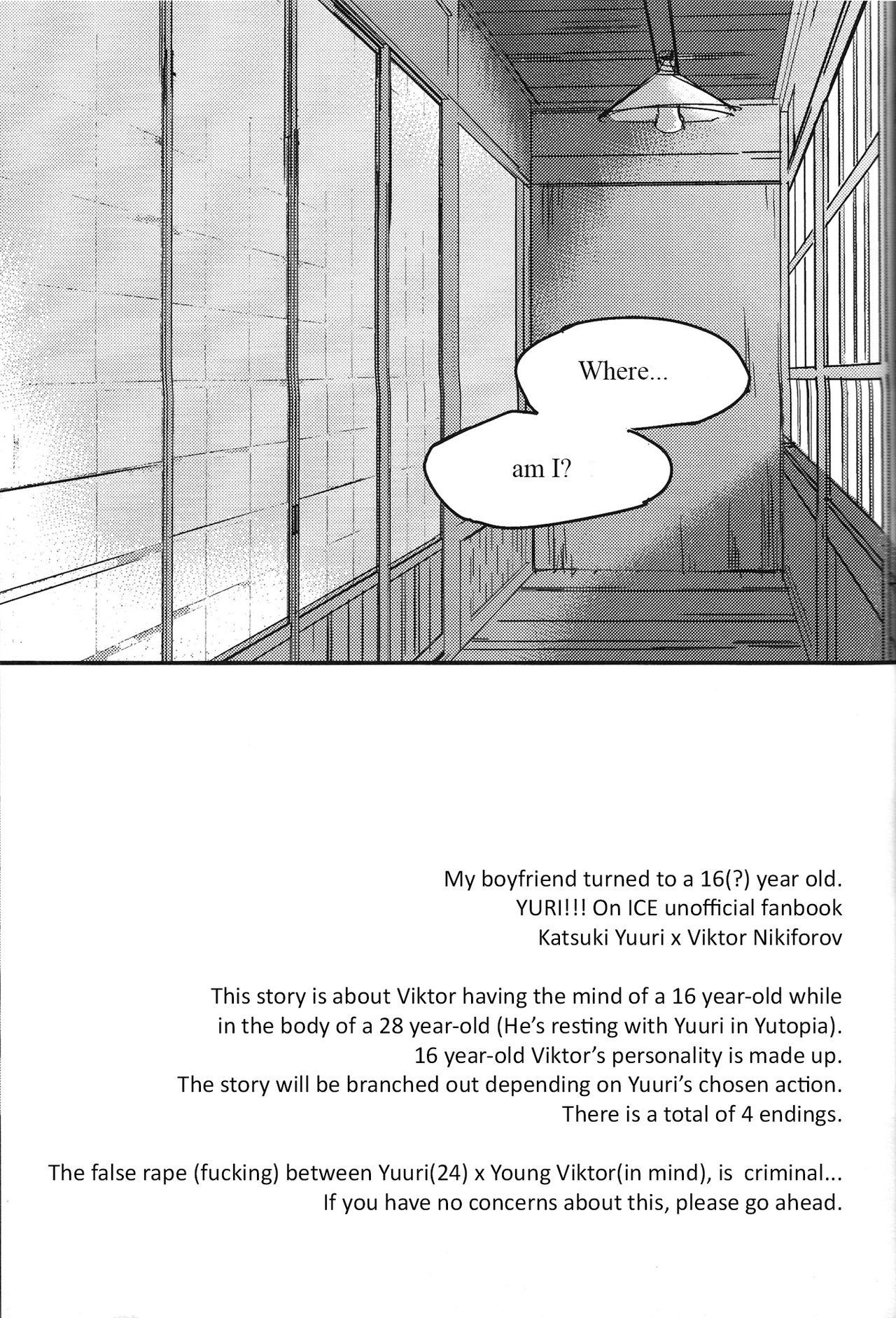 Where...

am I?

My boyfriend turned to a 16(?) year old.
YURI!!! On ICE unofficial fanbook
Katsuki Yuuri x Viktor Nikiforov

This story is about Viktor having the mind of a 16 year-old while in the body of a 28 year-old (He's resting with Yuuri in Yutopia).
16 year-old Viktor's personality is made up.
The story will be branched out depending on Yuuri's chosen action.
There is a total of 4 endings.

The false rape (fucking) between Yuuri(24) x Young Viktor(in mind), is criminal...
If you have no concerns about this, please go ahead.